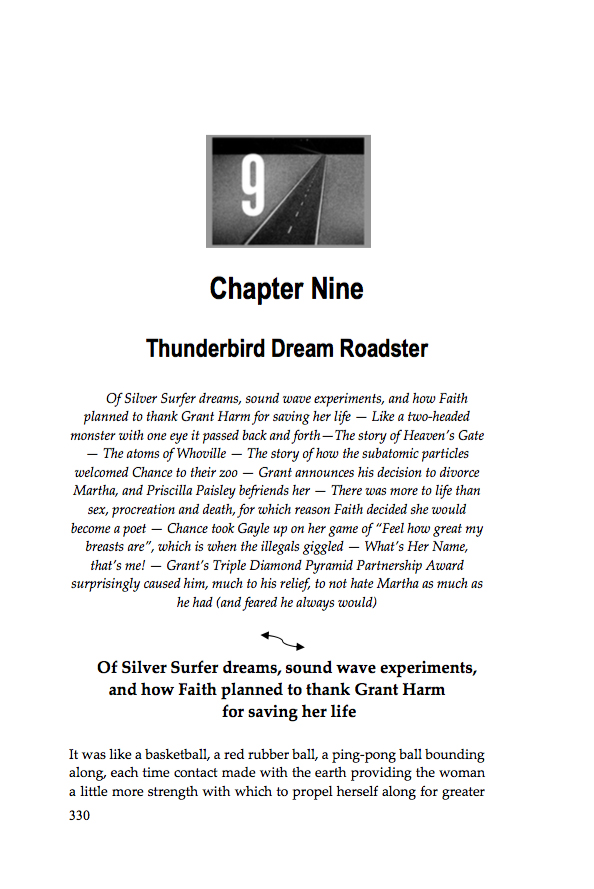 9

Chapter Nine

Thunderbird Dream Roadster

Of Silver Surfer dreams, sound wave experiments, and how Faith planned to thank Grant Harm for saving her life — Like a two-headed monster with one eye it passed back and forth—The story of Heaven's Gate — The atoms of Whoville — The story of how the subatomic particles welcomed Chance to their zoo — Grant announces his decision to divorce Martha, and Priscilla Paisley befriends her — There was more to life than sex, procreation and death, for which reason Faith decided she would become a poet — Chance took Gayle up on her game of "Feel how great my breasts are", which is when the illegals giggled — What's Her Name, that's me! — Grant's Triple Diamond Pyramid Partnership Award surprisingly caused him, much to his relief, to not hate Martha as much as he had (and feared he always would)

Of Silver Surfer dreams, sound wave experiments, and how Faith planned to thank Grant Harm for saving her life

It was like a basketball, a red rubber ball, a ping-pong ball bounding along, each time contact made with the earth providing the woman a little more strength with which to propel herself along for greater

330